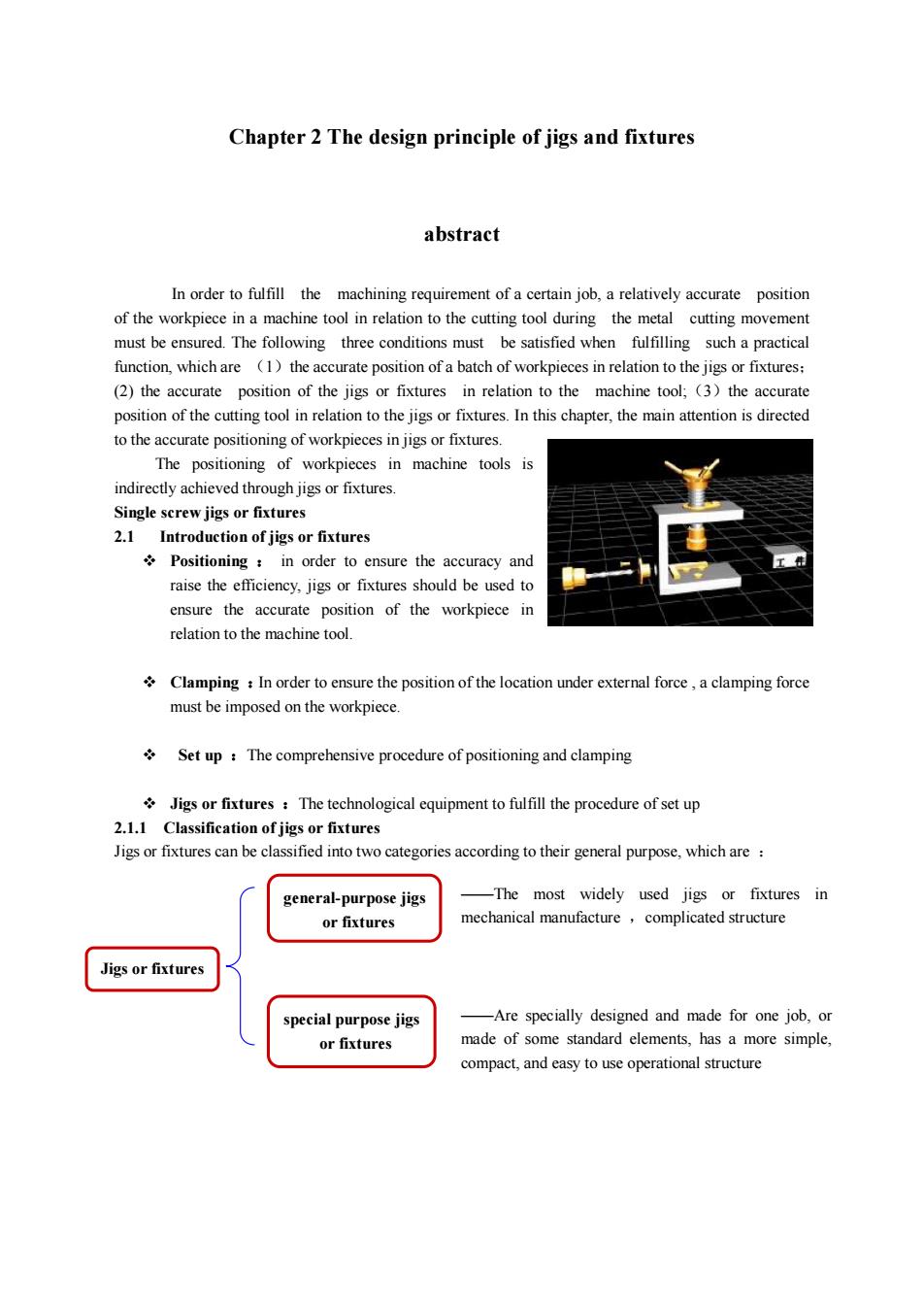 Chapter 2 The design principle of jigs and fixtures

abstract

In order to fulfill the machining requirement of a certain job, a relatively accurate position of the workpiece in a machine tool in relation to the cutting tool during the metal cutting movement must be ensured. The following three conditions must be satisfied when fulfilling such a practical function, which are （1）the accurate position of a batch of workpieces in relation to the jigs or fixtures; (2) the accurate position of the jigs or fixtures in relation to the machine tool;（3）the accurate position of the cutting tool in relation to the jigs or fixtures. In this chapter, the main attention is directed to the accurate positioning of workpieces in jigs or fixtures.

The positioning of workpieces in machine tools is indirectly achieved through jigs or fixtures.

Single screw jigs or fixtures

2.1 Introduction of jigs or fixtures

❖ Positioning ： in order to ensure the accuracy and raise the efficiency, jigs or fixtures should be used to ensure the accurate position of the workpiece in relation to the machine tool.

工件

❖ Clamping ：In order to ensure the position of the location under external force , a clamping force must be imposed on the workpiece.

❖ Set up ： The comprehensive procedure of positioning and clamping

❖ Jigs or fixtures ： The technological equipment to fulfill the procedure of set up

2.1.1 Classification of jigs or fixtures

Jigs or fixtures can be classified into two categories according to their general purpose, which are ：

Jigs or fixtures

general-purpose jigs or fixtures

——The most widely used jigs or fixtures in mechanical manufacture ， complicated structure

special purpose jigs or fixtures

——Are specially designed and made for one job, or made of some standard elements, has a more simple, compact, and easy to use operational structure